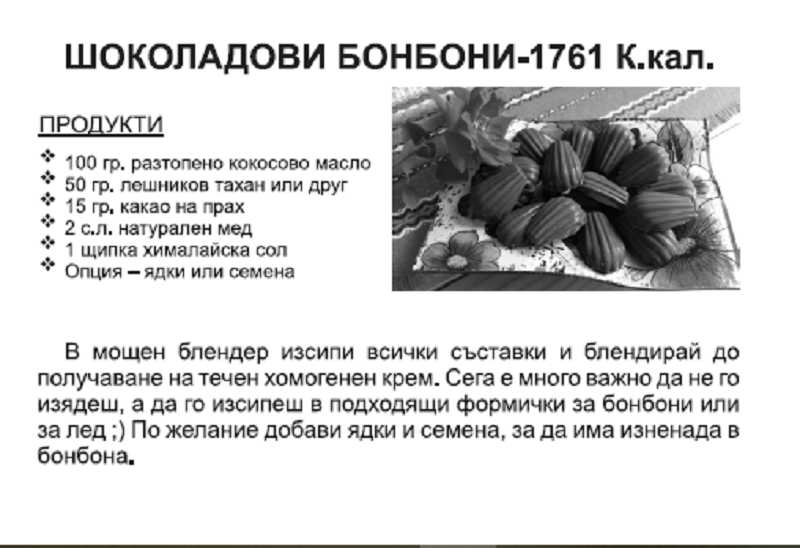 ШОКОЛАДОВИ БОНБОНИ-1761 К.кал.

ПРОДУКТИ

❖ 100 гр. разтопено кокосово масло
❖ 50 гр. лешников тахан или друг
❖ 15 гр. какао на прах
❖ 2 с.л. натурален мед
❖ 1 щипка хималайска сол
❖ Опция – ядки или семена

В мощен блендер изсипи всички съставки и блендирай до получаване на течен хомогенен крем. Сега е много важно да не го изядеш, а да го изсипеш в подходящи формички за бонбони или за лед ;) По желание добави ядки и семена, за да има изненада в бонбона.